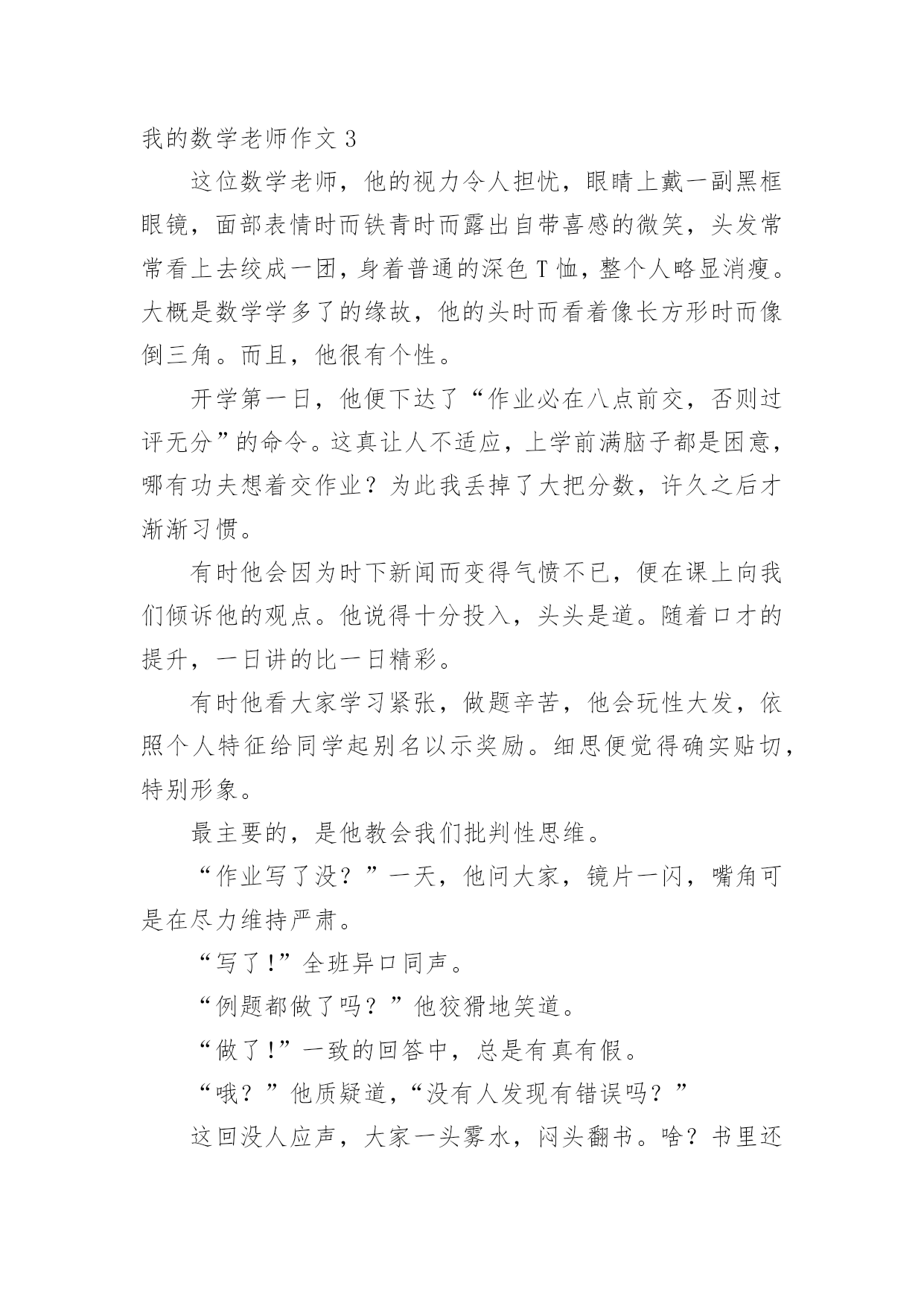 我的数学老师作文 3

这位数学老师，他的视力令人担忧，眼睛上戴一副黑框眼镜，面部表情时而铁青时而露出自带喜感的微笑，头发常常看上去绞成一团，身着普通的深色 T 恤，整个人略显消瘦。大概是数学学多了的缘故，他的头时而看着像长方形时而像倒三角。而且，他很有个性。

开学第一日，他便下达了“作业必在八点前交，否则过评无分”的命令。这真让人不适应，上学前满脑子都是困意，哪有功夫想着交作业？为此我丢掉了大把分数，许久之后才渐渐习惯。

有时他会因为时下新闻而变得气愤不已，便在课上向我们倾诉他的观点。他说得十分投入，头头是道。随着口才的提升，一日讲的比一日精彩。

有时他看大家学习紧张，做题辛苦，他会玩性大发，依照个人特征给同学起别名以示奖励。细思便觉得确实贴切，特别形象。

最主要的，是他教会我们批判性思维。

“作业写了没？”一天，他问大家，镜片一闪，嘴角可是在尽力维持严肃。

“写了!”全班异口同声。

“例题都做了吗？”他狡猾地笑道。

“做了!”一致的回答中，总是有真有假。

“哦？”他质疑道，“没有人发现有错误吗？”

这回没人应声，大家一头雾水，闷头翻书。啥？书里还